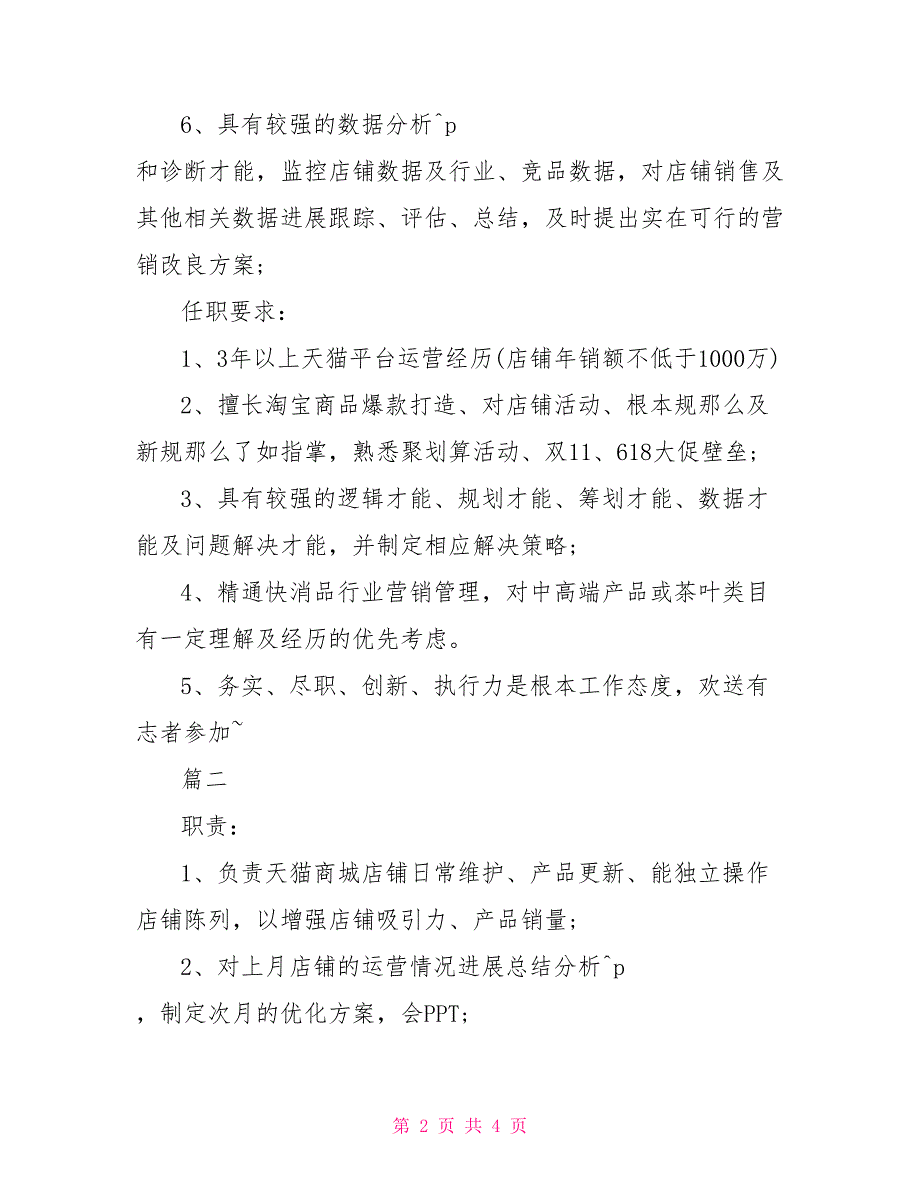 6、具有较强的数据分析^p
和诊断才能，监控店铺数据及行业、竞品数据，对店铺销售及其他相关数据进展跟踪、评估、总结，及时提出实在可行的营销改良方案；

任职要求：

1、3年以上天猫平台运营经历(店铺年销额不低于1000万)

2、擅长淘宝商品爆款打造、对店铺活动、根本规那么及新规那么了如指掌，熟悉聚划算活动、双11、618大促壁垒；

3、具有较强的逻辑才能、规划才能、筹划才能、数据才能及问题解决才能，并制定相应解决策略；

4、精通快消品行业营销管理，对中高端产品或茶叶类目有一定理解及经历的优先考虑。

5、务实、尽职、创新、执行力是根本工作态度，欢送有志者参加~

篇二

职责：

1、负责天猫商城店铺日常维护、产品更新、能独立操作店铺陈列，以增强店铺吸引力、产品销量；

2、对上月店铺的运营情况进展总结分析^p
，制定次月的优化方案，会PPT；

第 2 页 共 4 页